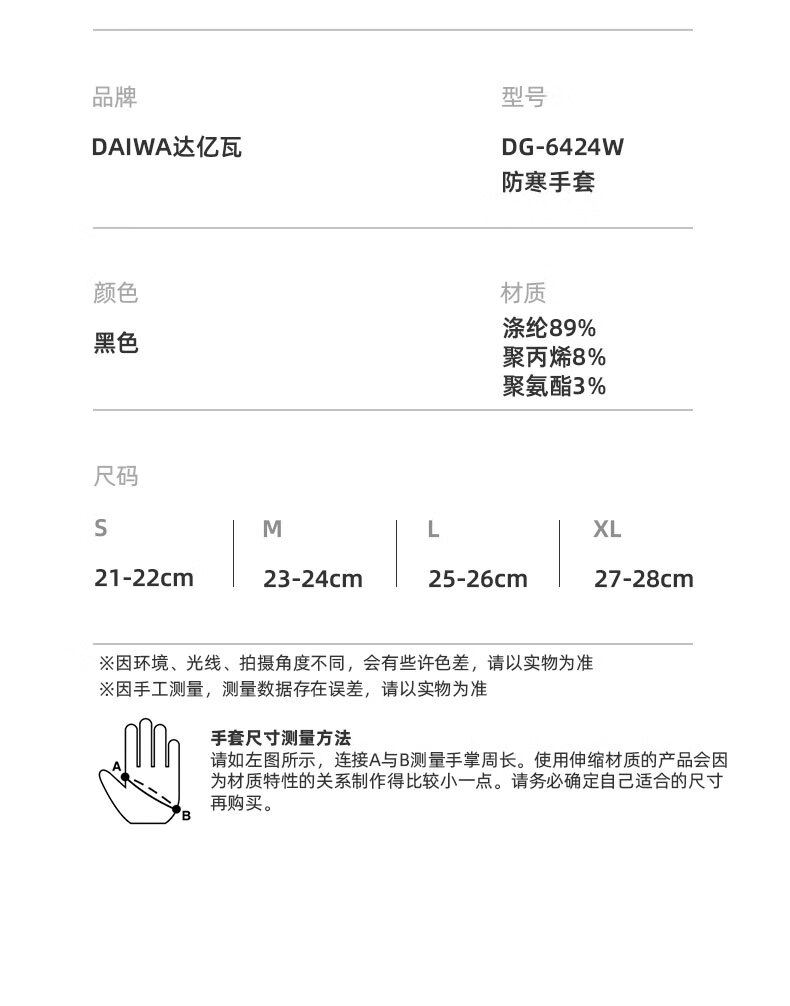 品牌

DAIWA达亿瓦

型号

DG-6424W
防寒手套

颜色

黑色

材质

涤纶89%
聚丙烯8%
聚氨酯3%

尺码

| S | M | L | XL |
|---|---|---|---|
| 21-22cm | 23-24cm | 25-26cm | 27-28cm |

※因环境、光线、拍摄角度不同，会有些许色差，请以实物为准
※因手工测量，测量数据存在误差，请以实物为准

A
B

手套尺寸测量方法
请如左图所示，连接A与B测量手掌周长。使用伸缩材质的产品会因为材质特性的关系制作得比较小一点。请务必确定自己适合的尺寸再购买。